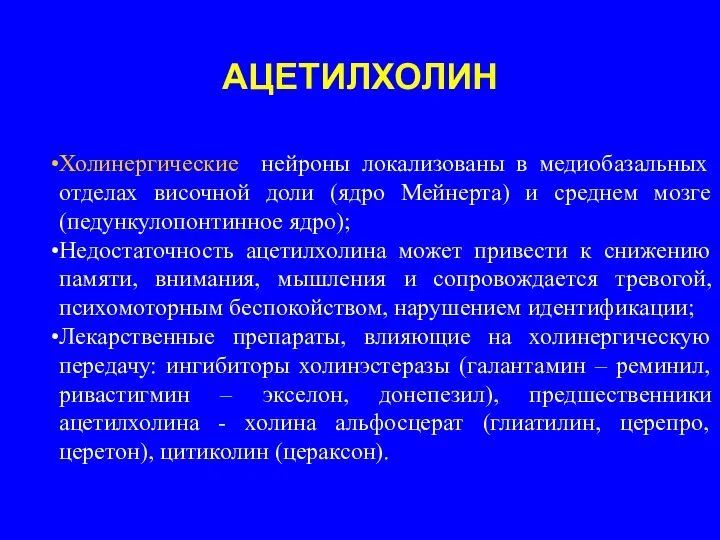 АЦЕТИЛХОЛИН

•Холинергические нейроны локализованы в медиобазальных отделах височной доли (ядро Мейнерта) и среднем мозге (педункулопонтинное ядро);

•Недостаточность ацетилхолина может привести к снижению памяти, внимания, мышления и сопровождается тревогой, психомоторным беспокойством, нарушением идентификации;

•Лекарственные препараты, влияющие на холинергическую передачу: ингибиторы холинэстеразы (галантамин – реминил, ривастигмин – экселон, донепезил), предшественники ацетилхолина - холина альфосцерат (глиатилин, церепро, церетон), цитиколин (цераксон).